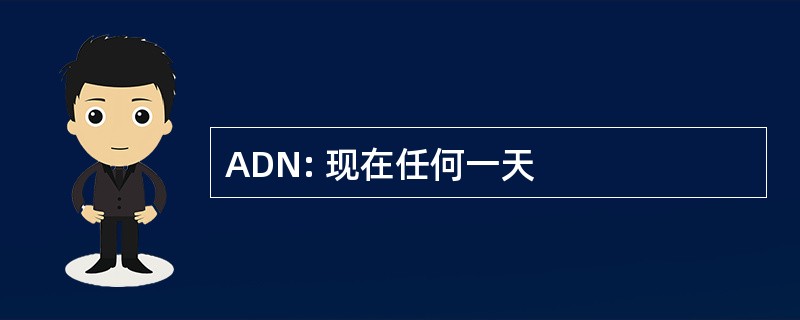 ADN: 现在任何一天